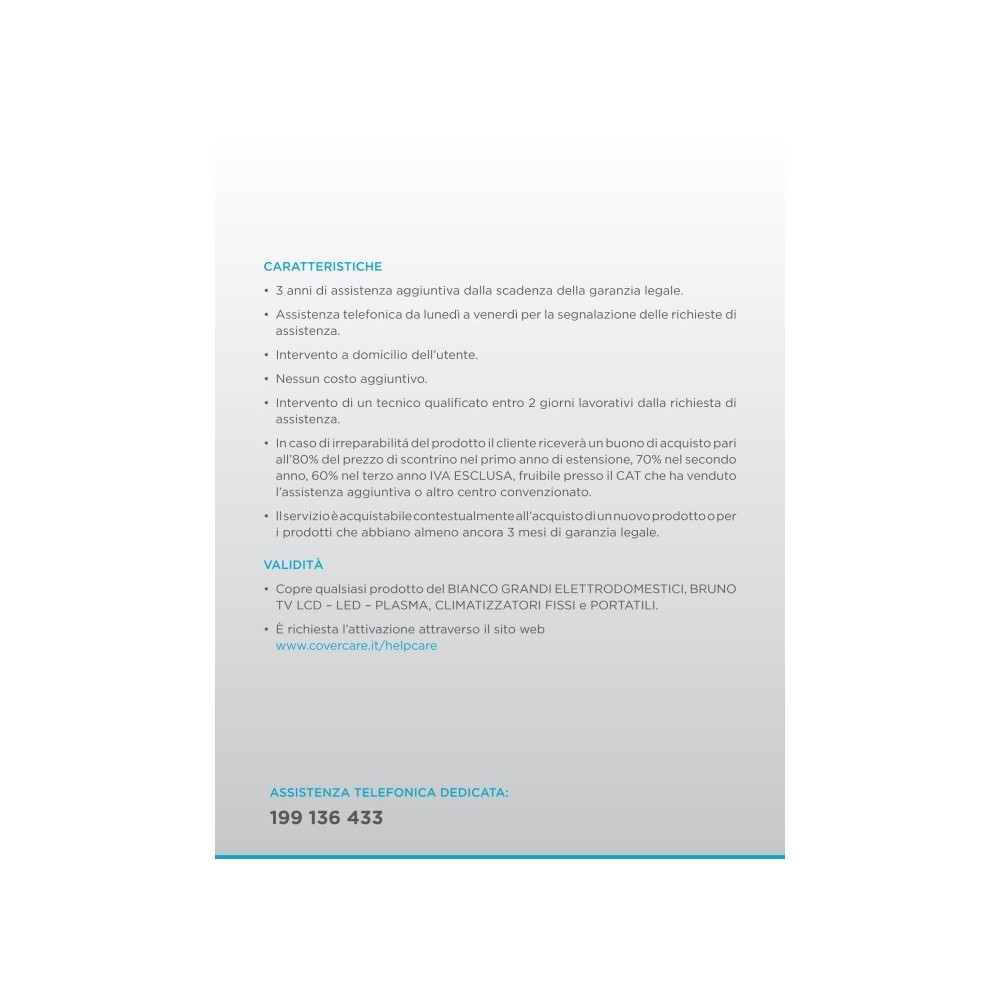 CARATTERISTICHE

• 3 anni di assistenza aggiuntiva dalla scadenza della garanzia legale.

• Assistenza telefonica da lunedì a venerdì per la segnalazione delle richieste di assistenza.

• Intervento a domicilio dell'utente.

• Nessun costo aggiuntivo.

• Intervento di un tecnico qualificato entro 2 giorni lavorativi dalla richiesta di assistenza.

• In caso di irreparabilità del prodotto il cliente riceverà un buono di acquisto pari all'80% del prezzo di scontrino nel primo anno di estensione, 70% nel secondo anno, 60% nel terzo anno IVA ESCLUSA, fruibile presso il CAT che ha venduto l'assistenza aggiuntiva o altro centro convenzionato.

• Il servizio è acquistabile contestualmente all'acquisto di un nuovo prodotto o per i prodotti che abbiano almeno ancora 3 mesi di garanzia legale.

VALIDITÀ

• Copre qualsiasi prodotto del BIANCO GRANDI ELETTRODOMESTICI, BRUNO TV LCD – LED – PLASMA, CLIMATIZZATORI FISSI e PORTATILI.

• È richiesta l'attivazione attraverso il sito web www.covercare.it/helpcare

ASSISTENZA TELEFONICA DEDICATA:
199 136 433